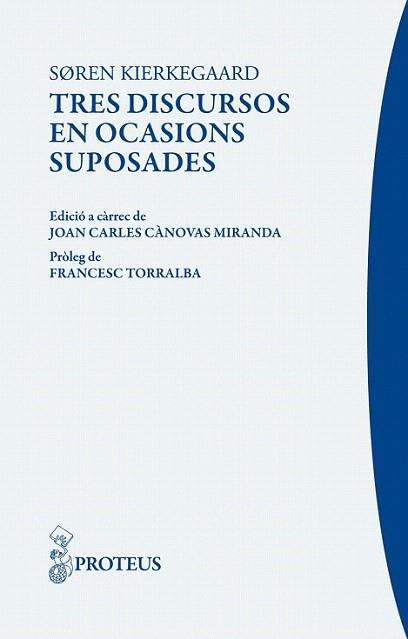 SØREN KIERKEGAARD
TRES DISCURSOS EN OCASIONS SUPOSADES

Edició a càrrec de
JOAN CARLES CÀNOVAS MIRANDA
Pròleg de
FRANCESC TORRALBA

PROTEUS